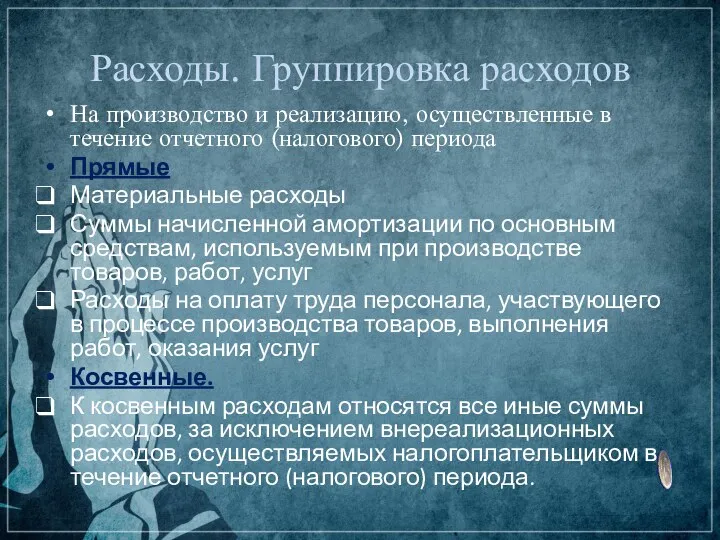 Расходы. Группировка расходов

• На производство и реализацию, осуществленные в течение отчетного (налогового) периода

• Прямые

❑ Материальные расходы

❑ Суммы начисленной амортизации по основным средствам, используемым при производстве товаров, работ, услуг

❑ Расходы на оплату труда персонала, участвующего в процессе производства товаров, выполнения работ, оказания услуг

• Косвенные.

❑ К косвенным расходам относятся все иные суммы расходов, за исключением внереализационных расходов, осуществляемых налогоплательщиком в течение отчетного (налогового) периода.